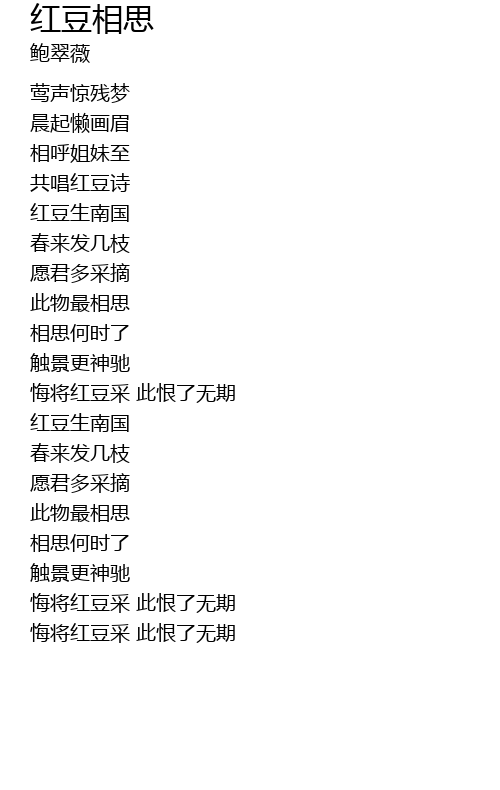 红豆相思
鲍翠薇

莺声惊残梦
晨起懒画眉
相呼姐妹至
共唱红豆诗
红豆生南国
春来发几枝
愿君多采摘
此物最相思
相思何时了
触景更神驰
悔将红豆采 此恨了无期
红豆生南国
春来发几枝
愿君多采摘
此物最相思
相思何时了
触景更神驰
悔将红豆采 此恨了无期
悔将红豆采 此恨了无期